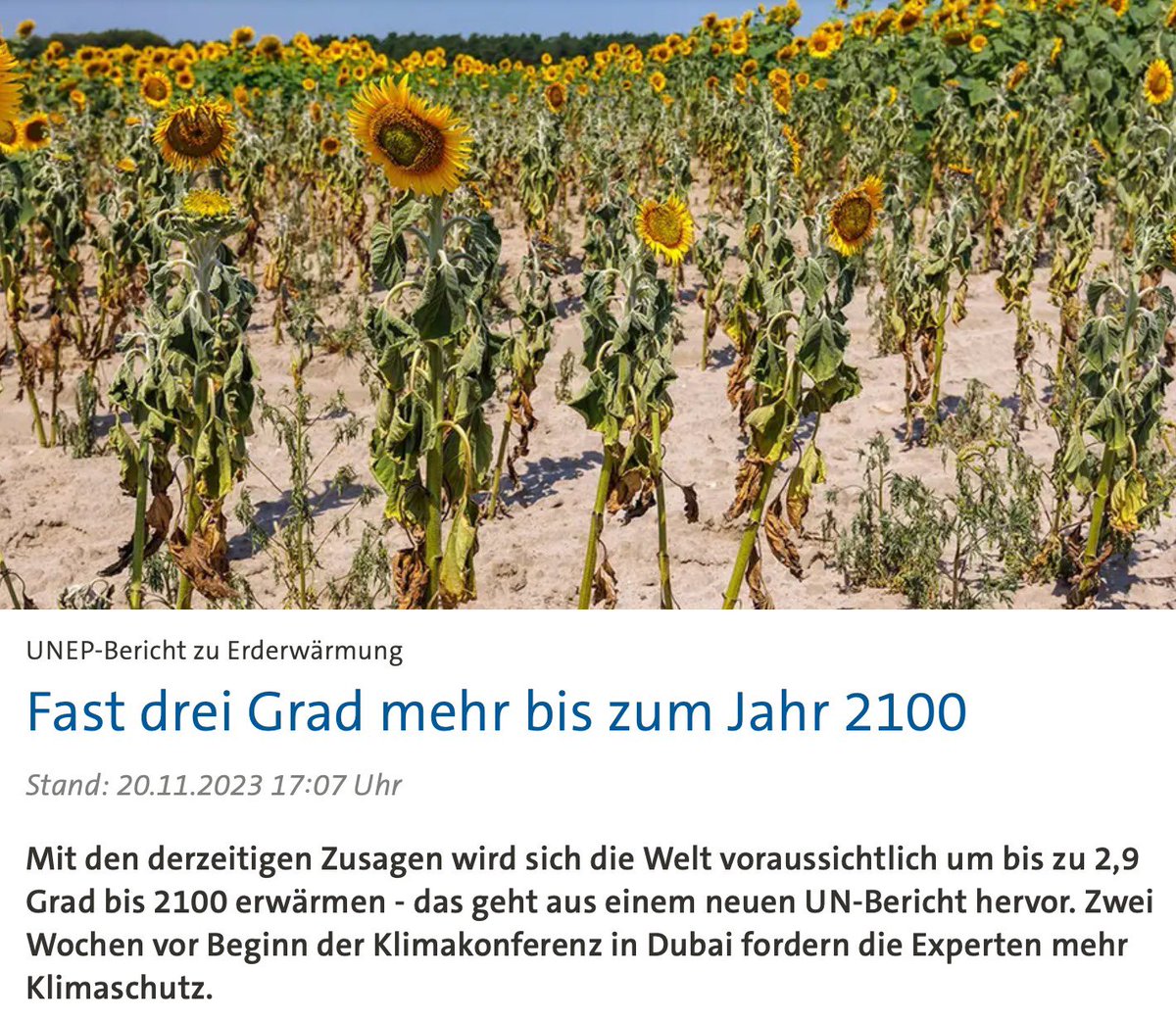 UNEP-Bericht zu Erderwärmung

Fast drei Grad mehr bis zum Jahr 2100

Stand: 20.11.2023 17:07 Uhr

Mit den derzeitigen Zusagen wird sich die Welt voraussichtlich um bis zu 2,9 Grad bis 2100 erwärmen - das geht aus einem neuen UN-Bericht hervor. Zwei Wochen vor Beginn der Klimakonferenz in Dubai fordern die Experten mehr Klimaschutz.